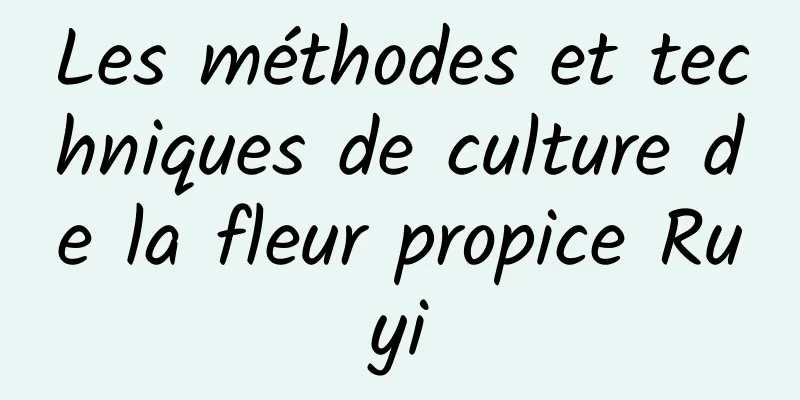 Les méthodes et techniques de culture de la fleur propice Ruyi